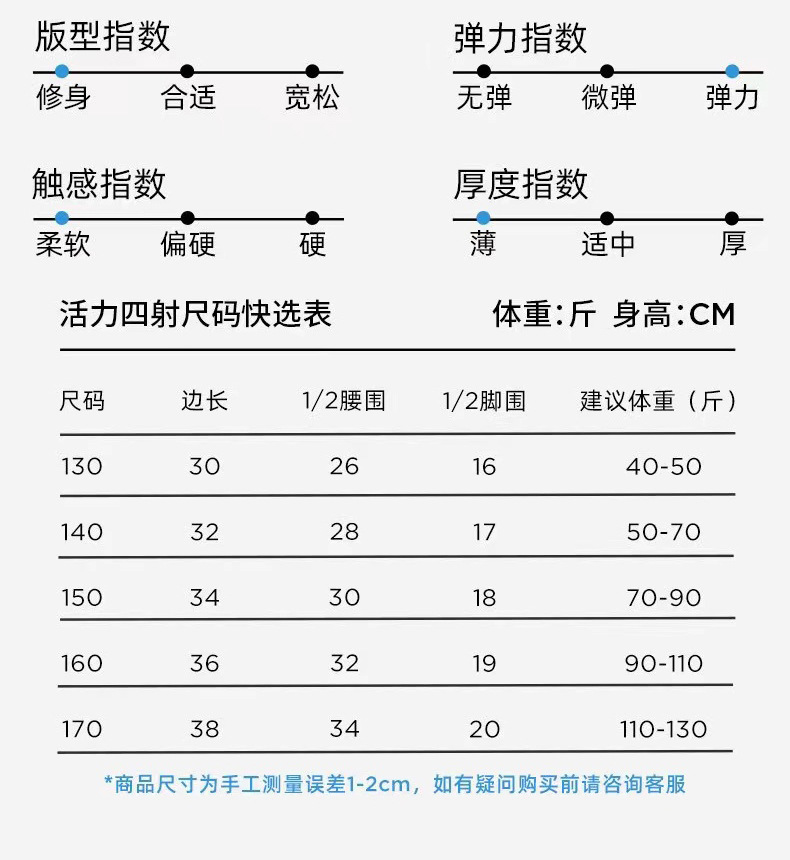 版型指数
修身 合适 宽松

弹力指数
无弹 微弹 弹力

触感指数
柔软 偏硬 硬

厚度指数
薄 适中 厚

活力四射尺码快选表

体重:斤 身高:CM

| 尺码 | 边长 | 1/2腰围 | 1/2脚围 | 建议体重（斤） |
|---|---|---|---|---|
| 130 | 30 | 26 | 16 | 40-50 |
| 140 | 32 | 28 | 17 | 50-70 |
| 150 | 34 | 30 | 18 | 70-90 |
| 160 | 36 | 32 | 19 | 90-110 |
| 170 | 38 | 34 | 20 | 110-130 |

*商品尺寸为手工测量误差1-2cm，如有疑问购买前请咨询客服